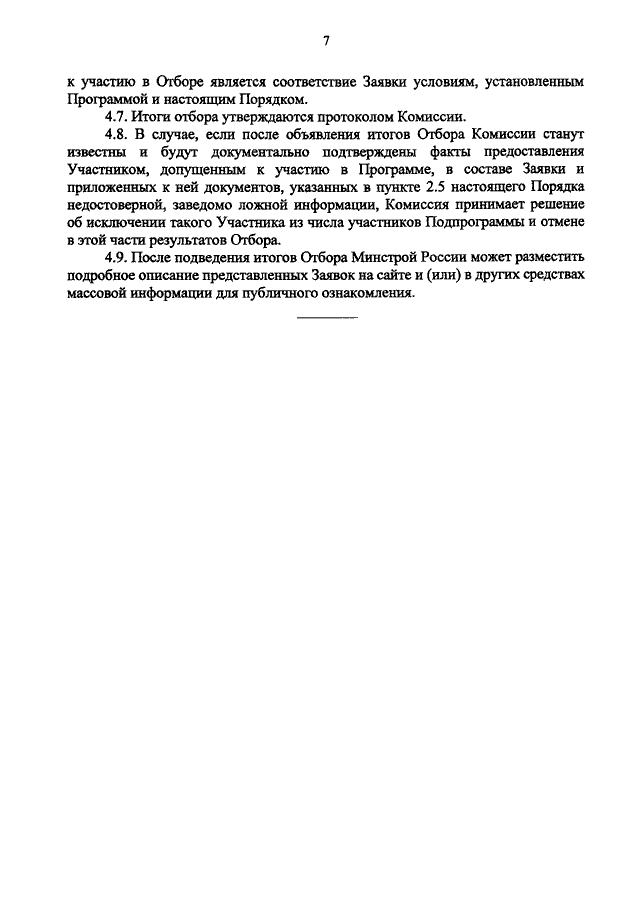 7

к участию в Отборе является соответствие Заявки условиям, установленным Программой и настоящим Порядком.

4.7. Итоги отбора утверждаются протоколом Комиссии.

4.8. В случае, если после объявления итогов Отбора Комиссии станут известны и будут документально подтверждены факты предоставления Участником, допущенным к участию в Программе, в составе Заявки и приложенных к ней документов, указанных в пункте 2.5 настоящего Порядка недостоверной, заведомо ложной информации, Комиссия принимает решение об исключении такого Участника из числа участников Подпрограммы и отмене в этой части результатов Отбора.

4.9. После подведения итогов Отбора Минстрой России может разместить подробное описание представленных Заявок на сайте и (или) в других средствах массовой информации для публичного ознакомления.